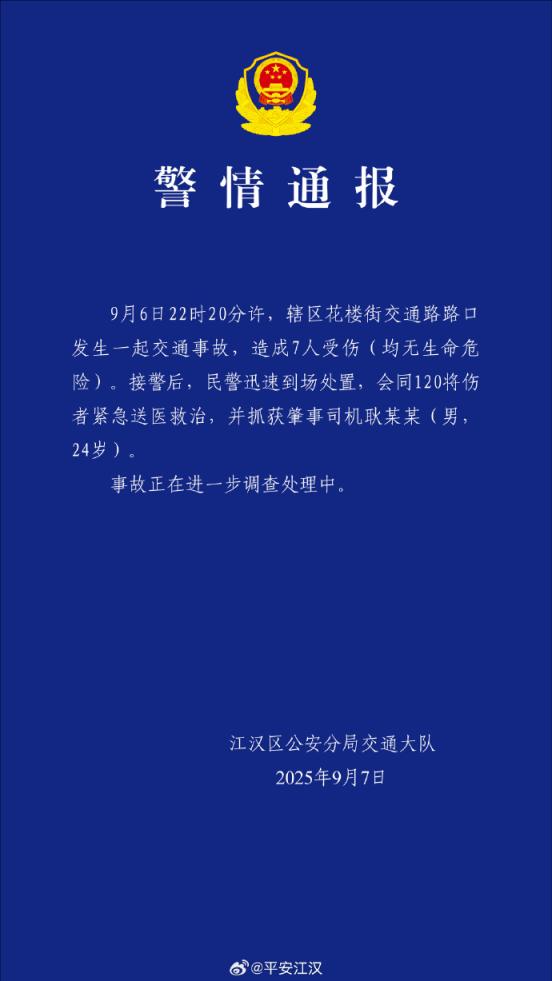 警情通报

9月6日22时20分许，辖区花楼街交通路路口发生一起交通事故，造成7人受伤（均无生命危险）。接警后，民警迅速到场处置，会同120将伤者紧急送医救治，并抓获肇事司机耿某某（男，24岁）。

事故正在进一步调查处理中。

江汉区公安分局交通大队
2025年9月7日

@平安江汉